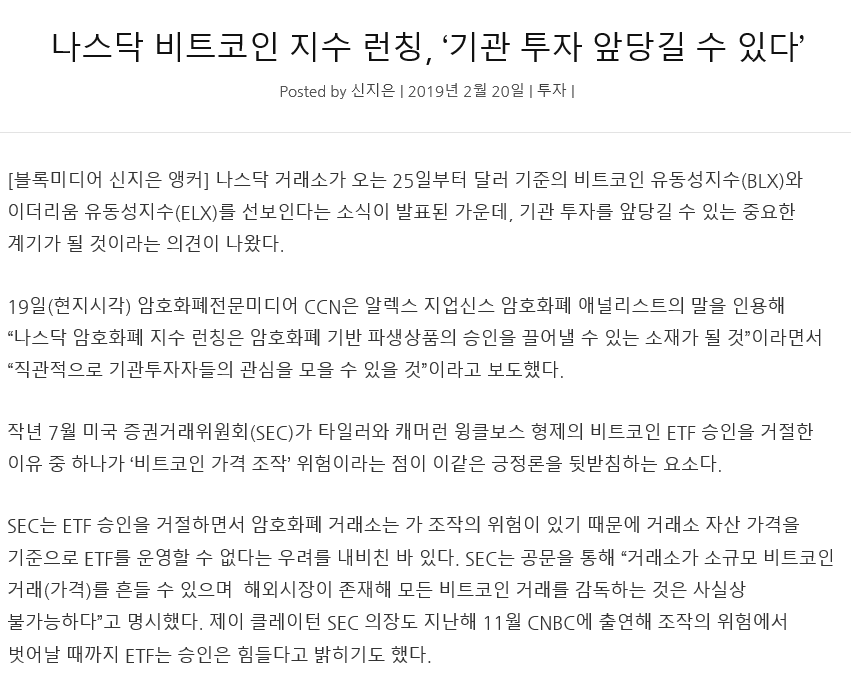 나스닥 비트코인 지수 런칭, ‘기관 투자 앞당길 수 있다’

Posted by 신지은 | 2019년 2월 20일 | 투자 |

[블록미디어 신지은 앵커] 나스닥 거래소가 오는 25일부터 달러 기준의 비트코인 유동성지수(BLX)와 이더리움 유동성지수(ELX)를 선보인다는 소식이 발표된 가운데, 기관 투자를 앞당길 수 있는 중요한 계기가 될 것이라는 의견이 나왔다.

19일(현지시각) 암호화폐전문미디어 CCN은 알렉스 지업신스 암호화폐 애널리스트의 말을 인용해 “나스닥 암호화폐 지수 런칭은 암호화폐 기반 파생상품의 승인을 끌어낼 수 있는 소재가 될 것”이라면서 “직관적으로 기관투자자들의 관심을 모을 수 있을 것”이라고 보도했다.

작년 7월 미국 증권거래위원회(SEC)가 타일러와 캐머런 윙클보스 형제의 비트코인 ETF 승인을 거절한 이유 중 하나가 ‘비트코인 가격 조작’ 위험이라는 점이 이같은 긍정론을 뒷받침하는 요소다.

SEC는 ETF 승인을 거절하면서 암호화폐 거래소는 가 조작의 위험이 있기 때문에 거래소 자산 가격을 기준으로 ETF를 운영할 수 없다는 우려를 내비친 바 있다. SEC는 공문을 통해 “거래소가 소규모 비트코인 거래(가격)를 흔들 수 있으며 해외시장이 존재해 모든 비트코인 거래를 감독하는 것은 사실상 불가능하다”고 명시했다. 제이 클레이턴 SEC 의장도 지난해 11월 CNBC에 출연해 조작의 위험에서 벗어날 때까지 ETF는 승인은 힘들다고 밝히기도 했다.